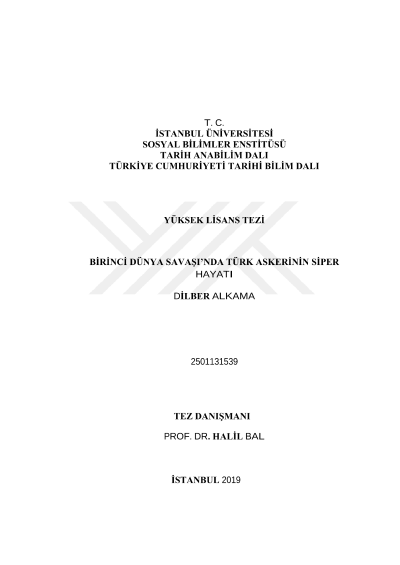 T. C.
İSTANBUL ÜNİVERSİTESİ
SOSYAL BİLİMLER ENSTİTÜSÜ
TARİH ANABİLİM DALI
TÜRKİYE CUMHURİYETİ TARİHİ BİLİM DALI

YÜKSEK LİSANS TEZİ

BİRİNCİ DÜNYA SAVAŞI'NDA TÜRK ASKERİNİN SİPER HAYATI

DİLBER ALKAMA

2501131539

TEZ DANIŞMANI
PROF. DR. HALİL BAL

İSTANBUL 2019